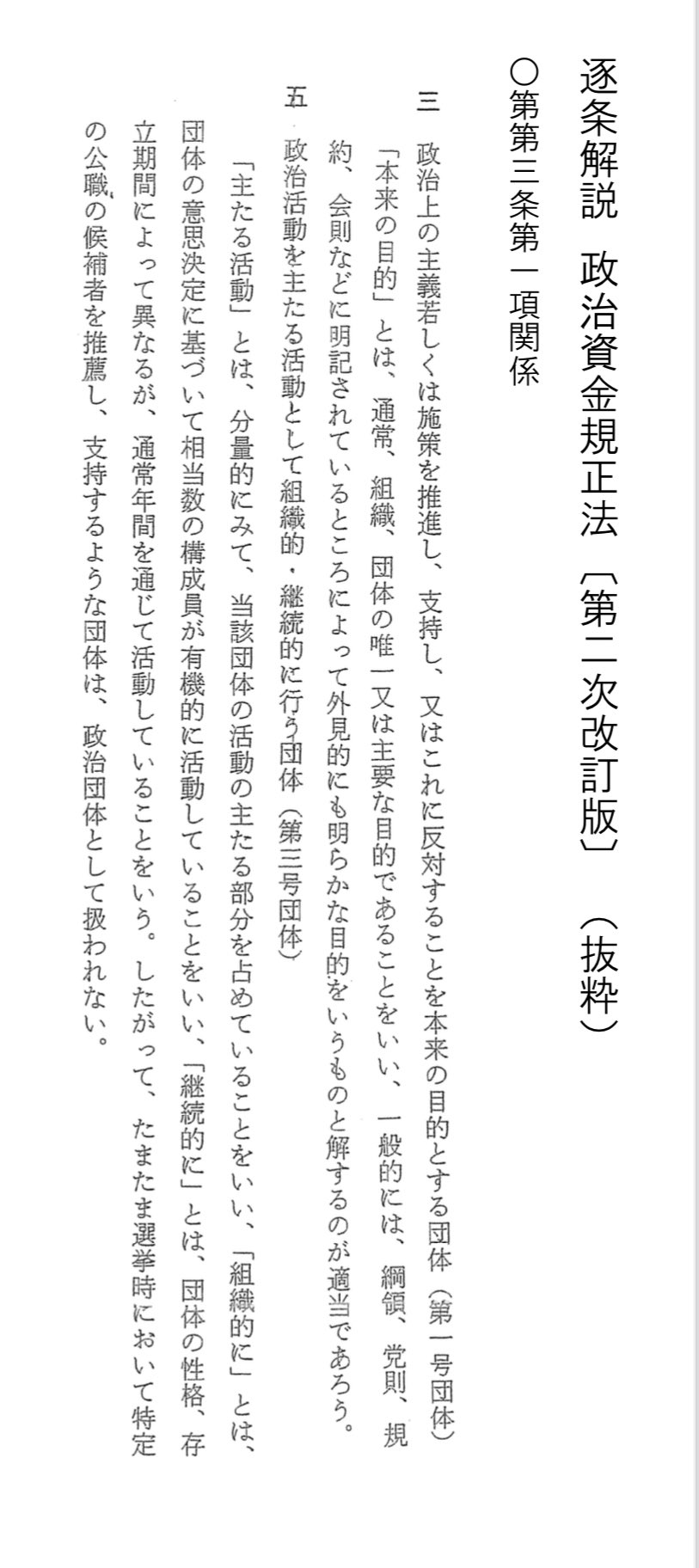 逐条解説　政治資金規正法〔第二次改訂版〕（抜粋）

○第第三条第一項関係

三　政治上の主義若しくは施策を推進し、支持し、又はこれに反対することを本来の目的とする団体（第一号団体）

「本来の目的」とは、通常、組織、団体の唯一又は主要な目的であることをいい、一般的には、綱領、党則、規約、会則などに明記されているところによって外見的にも明らかな目的をいうものと解するのが適当であろう。

五　政治活動を主たる活動として組織的・継続的に行う団体（第三号団体）

「主たる活動」とは、分量的にみて、当該団体の活動の主たる部分を占めていることをいい、「組織的に」とは、団体の意思決定に基づいて相当数の構成員が有機的に活動していることをいい、「継続的に」とは、団体の性格、存立期間によって異なるが、通常年間を通じて活動していることをいう。したがって、たまたま選挙時において特定の公職の候補者を推薦し、支持するような団体は、政治団体として扱われない。